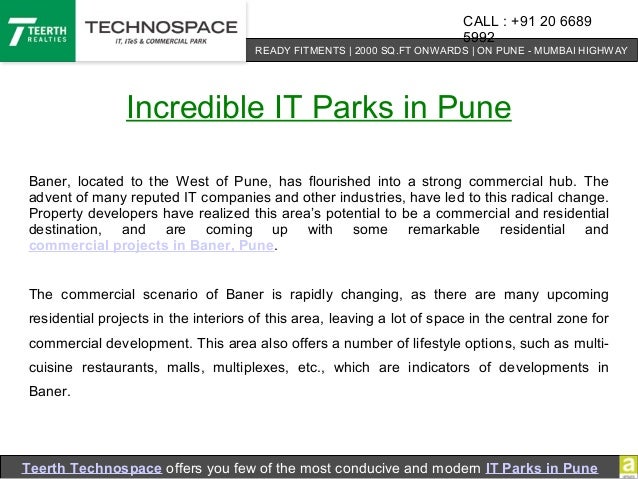 TEERTH REALTIES

TECHNOSPACE
IT, ITeS & COMMERCIAL PARK

CALL : +91 20 6689 5992

READY FITMENTS | 2000 SQ.FT ONWARDS | ON PUNE - MUMBAI HIGHWAY

Incredible IT Parks in Pune

Baner, located to the West of Pune, has flourished into a strong commercial hub. The advent of many reputed IT companies and other industries, have led to this radical change. Property developers have realized this area's potential to be a commercial and residential destination, and are coming up with some remarkable residential and commercial projects in Baner, Pune.

The commercial scenario of Baner is rapidly changing, as there are many upcoming residential projects in the interiors of this area, leaving a lot of space in the central zone for commercial development. This area also offers a number of lifestyle options, such as multi-cuisine restaurants, malls, multiplexes, etc., which are indicators of developments in Baner.

Teerth Technospace offers you few of the most conducive and modern IT Parks in Pune